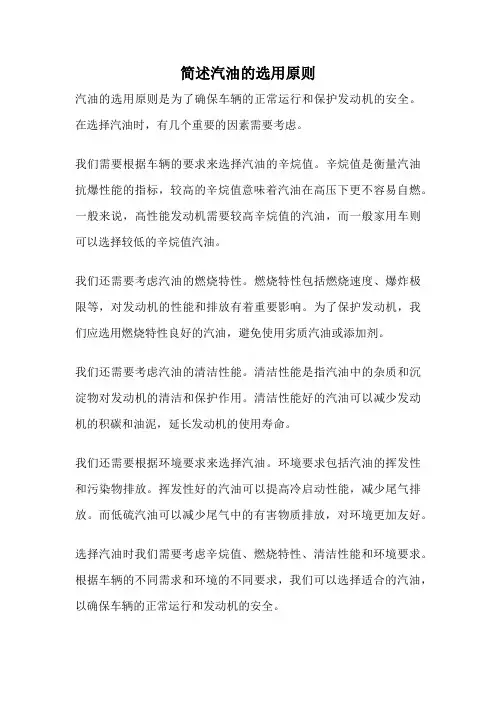 简述汽油的选用原则

汽油的选用原则是为了确保车辆的正常运行和保护发动机的安全。在选择汽油时，有几个重要的因素需要考虑。

我们需要根据车辆的要求来选择汽油的辛烷值。辛烷值是衡量汽油抗爆性能的指标，较高的辛烷值意味着汽油在高压下更不容易自燃。一般来说，高性能发动机需要较高辛烷值的汽油，而一般家用车则可以选择较低的辛烷值汽油。

我们还需要考虑汽油的燃烧特性。燃烧特性包括燃烧速度、爆炸极限等，对发动机的性能和排放有着重要影响。为了保护发动机，我们应选用燃烧特性良好的汽油，避免使用劣质汽油或添加剂。

我们还需要考虑汽油的清洁性能。清洁性能是指汽油中的杂质和沉淀物对发动机的清洁和保护作用。清洁性能好的汽油可以减少发动机的积碳和油泥，延长发动机的使用寿命。

我们还需要根据环境要求来选择汽油。环境要求包括汽油的挥发性和污染物排放。挥发性好的汽油可以提高冷启动性能，减少尾气排放。而低硫汽油可以减少尾气中的有害物质排放，对环境更加友好。

选择汽油时我们需要考虑辛烷值、燃烧特性、清洁性能和环境要求。根据车辆的不同需求和环境的不同要求，我们可以选择适合的汽油，以确保车辆的正常运行和发动机的安全。